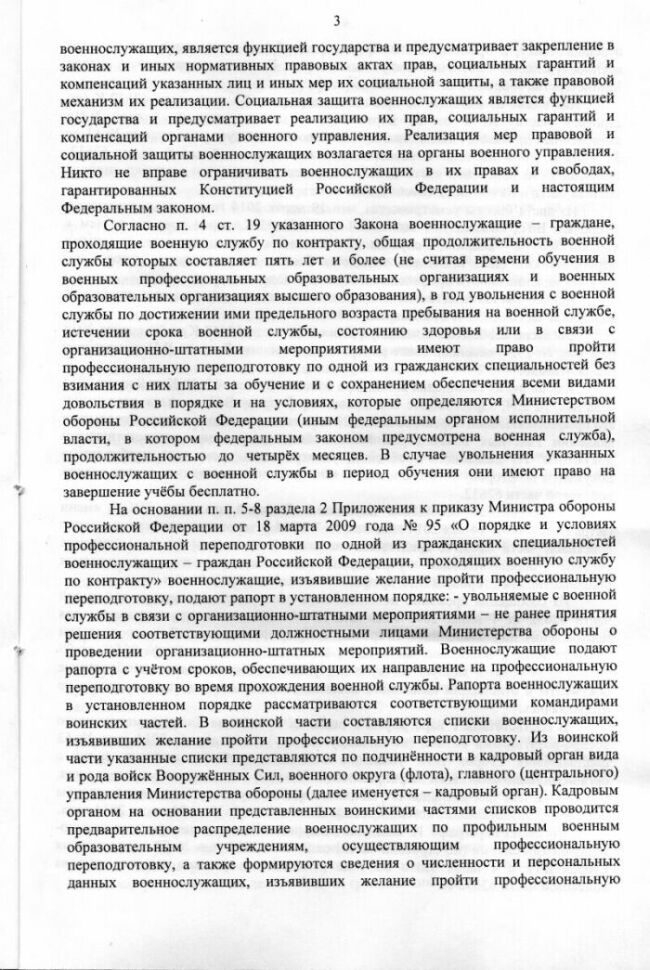 3

военнослужащих, является функцией государства и предусматривает закрепление в законах и иных нормативных правовых актах прав, социальных гарантий и компенсаций указанных лиц и иных мер их социальной защиты, а также правовой механизм их реализации. Социальная защита военнослужащих является функцией государства и предусматривает реализацию их прав, социальных гарантий и компенсаций органами военного управления. Реализация мер правовой и социальной защиты военнослужащих возлагается на органы военного управления. Никто не вправе ограничивать военнослужащих в их правах и свободах, гарантированных Конституцией Российской Федерации и настоящим Федеральным законом.

Согласно п. 4 ст. 19 указанного Закона военнослужащие – граждане, проходящие военную службу по контракту, общая продолжительность военной службы которых составляет пять лет и более (не считая времени обучения в военных профессиональных образовательных организациях и военных образовательных организациях высшего образования), в год увольнения с военной службы по достижении ими предельного возраста пребывания на военной службе, истечении срока военной службы, состоянию здоровья или в связи с организационно-штатными мероприятиями имеют право пройти профессиональную переподготовку по одной из гражданских специальностей без взимания с них платы за обучение и с сохранением обеспечения всеми видами довольствия в порядке и на условиях, которые определяются Министерством обороны Российской Федерации (иным федеральным органом исполнительной власти, в котором федеральным законом предусмотрена военная служба), продолжительностью до четырёх месяцев. В случае увольнения указанных военнослужащих с военной службы в период обучения они имеют право на завершение учёбы бесплатно.

На основании п. п. 5-8 раздела 2 Приложения к приказу Министра обороны Российской Федерации от 18 марта 2009 года № 95 «О порядке и условиях профессиональной переподготовки по одной из гражданских специальностей военнослужащих – граждан Российской Федерации, проходящих военную службу по контракту» военнослужащие, изъявившие желание пройти профессиональную переподготовку, подают рапорт в установленном порядке: - увольняемые с военной службы в связи с организационно-штатными мероприятиями – не ранее принятия решения соответствующими должностными лицами Министерства обороны о проведении организационно-штатных мероприятий. Военнослужащие подают рапорта с учётом сроков, обеспечивающих их направление на профессиональную переподготовку во время прохождения военной службы. Рапорта военнослужащих в установленном порядке рассматриваются соответствующими командирами воинских частей. В воинской части составляются списки военнослужащих, изъявивших желание пройти профессиональную переподготовку. Из воинской части указанные списки представляются по подчинённости в кадровый орган вида и рода войск Вооружённых Сил, военного округа (флота), главного (центрального) управления Министерства обороны (далее именуется – кадровый орган). Кадровым органом на основании представленных воинскими частями списков проводится предварительное распределение военнослужащих по профильным военным образовательным учреждениям, осуществляющим профессиональную переподготовку, а также формируются сведения о численности и персональных данных военнослужащих, изъявивших желание пройти профессиональную